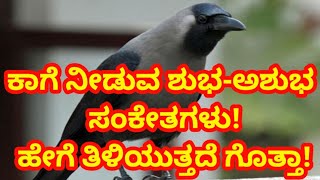 ಕಾಗೆ ನೀಡುವ ಶುಭ-ಅಶುಭ ಸಂಕೇತಗಳು! ಹೇಗೆ ತಿಳಿಯುತ್ತದೆ ಗೊತ್ತಾ!